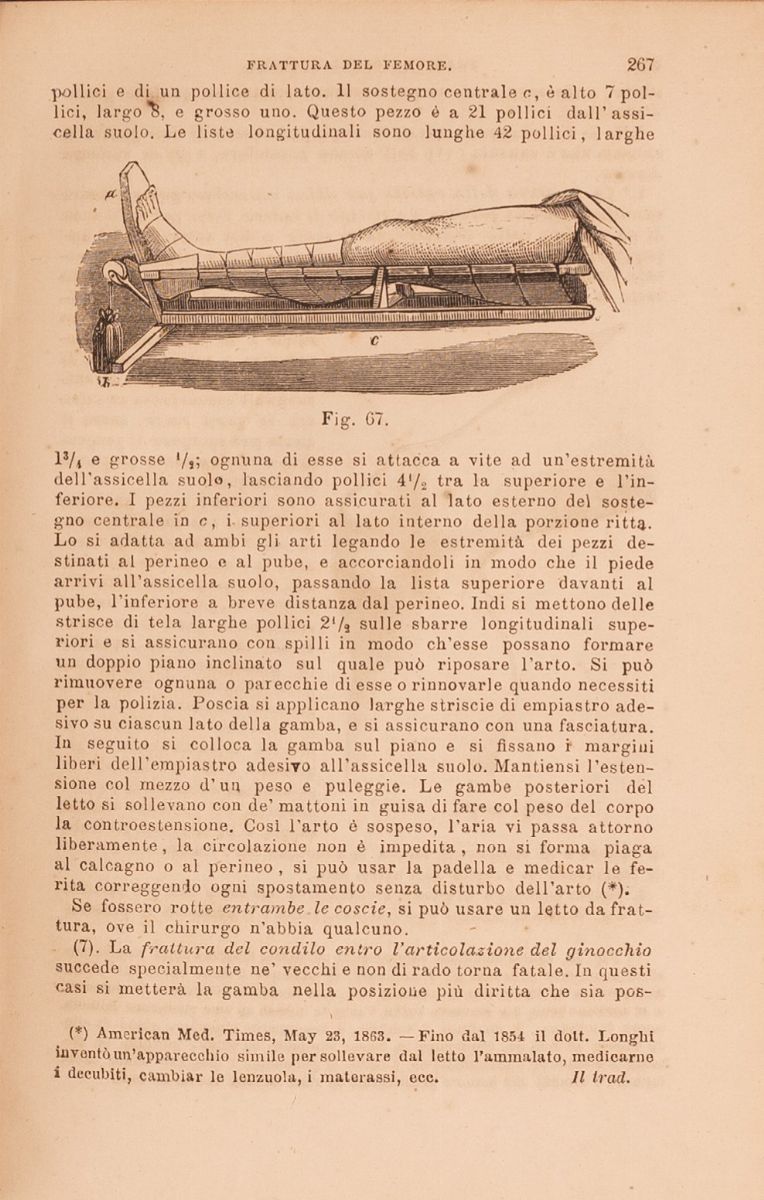 FRATTURA DEL FEMORE. 267

pollici e di un pollice di lato. Il sostegno centrale c, è alto 7 pollici, largo 8, e grosso uno. Questo pezzo è a 21 pollici dall'assicella suolo. Le liste longitudinali sono lunghe 42 pollici, larghe

c

Fig. 67.

$1^3/_4$ e grosse $^1/_2$; ognuna di esse si attacca a vite ad un'estremità dell'assicella suolo, lasciando pollici $4^1/_2$ tra la superiore e l'inferiore. I pezzi inferiori sono assicurati al lato esterno del sostegno centrale in c, i superiori al lato interno della porzione ritta. Lo si adatta ad ambi gli arti legando le estremità dei pezzi destinati al perineo e al pube, e accorciandoli in modo che il piede arrivi all'assicella suolo, passando la lista superiore davanti al pube, l'inferiore a breve distanza dal perineo. Indi si mettono delle strisce di tela larghe pollici $2^1/_2$ sulle sbarre longitudinali superiori e si assicurano con spilli in modo ch'esse possano formare un doppio piano inclinato sul quale può riposare l'arto. Si può rimuovere ognuna o parecchie di esse o rinnovarle quando necessiti per la polizia. Poscia si applicano larghe striscie di empiastro adesivo su ciascun lato della gamba, e si assicurano con una fasciatura. In seguito si colloca la gamba sul piano e si fissano i margini liberi dell'empiastro adesivo all'assicella suolo. Mantiensi l'estensione col mezzo d'un peso e puleggie. Le gambe posteriori del letto si sollevano con de' mattoni in guisa di fare col peso del corpo la controestensione. Così l'arto è sospeso, l'aria vi passa attorno liberamente, la circolazione non è impedita, non si forma piaga al calcagno o al perineo, si può usar la padella e medicar le ferita correggendo ogni spostamento senza disturbo dell'arto (*).

Se fossero rotte entrambe le coscie, si può usare un letto da frattura, ove il chirurgo n'abbia qualcuno.

(7). La frattura del condilo entro l'articolazione del ginocchio succede specialmente ne' vecchi e non di rado torna fatale. In questi casi si metterà la gamba nella posizione più diritta che sia pos-

(*) American Med. Times, May 23, 1863. — Fino dal 1854 il dott. Longhi inventò un'apparecchio simile per sollevare dal letto l'ammalato, medicarne i decubiti, cambiar le lenzuola, i materassi, ecc. Il trad.